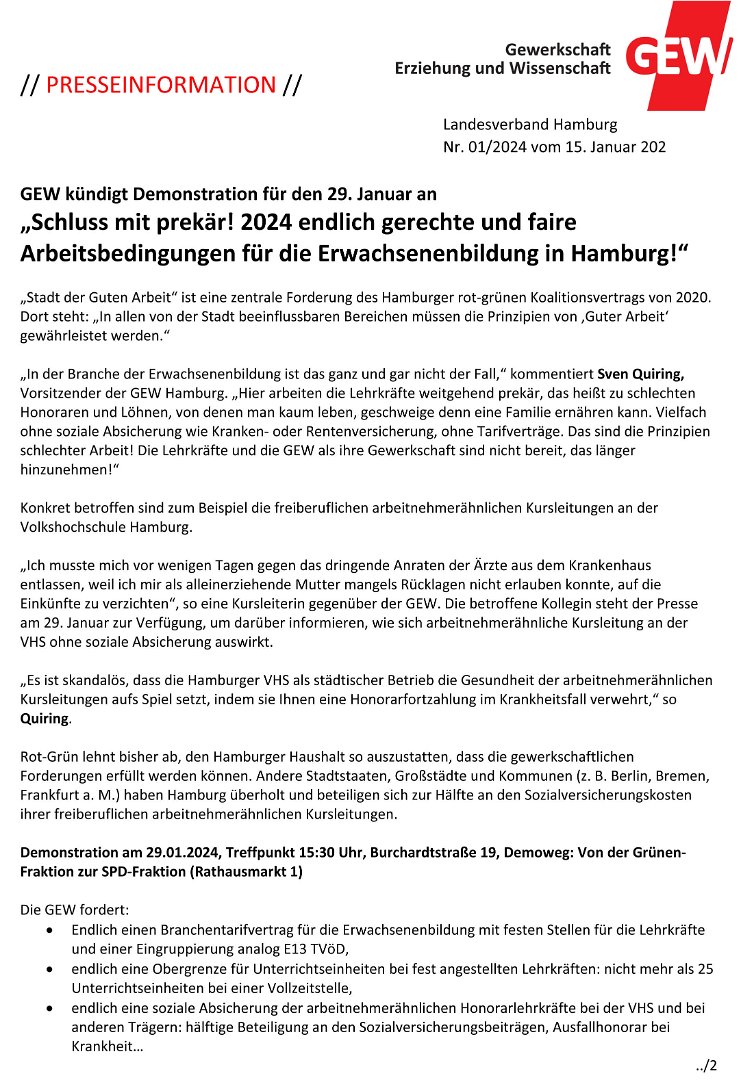 // PRESSEINFORMATION //

Gewerkschaft
Erziehung und Wissenschaft

GEW

Landesverband Hamburg
Nr. 01/2024 vom 15. Januar 202

GEW kündigt Demonstration für den 29. Januar an
„Schluss mit prekär! 2024 endlich gerechte und faire Arbeitsbedingungen für die Erwachsenenbildung in Hamburg!“

„Stadt der Guten Arbeit“ ist eine zentrale Forderung des Hamburger rot-grünen Koalitionsvertrags von 2020. Dort steht: „In allen von der Stadt beeinflussbaren Bereichen müssen die Prinzipien von ‚Guter Arbeit‘ gewährleistet werden.“

„In der Branche der Erwachsenenbildung ist das ganz und gar nicht der Fall,“ kommentiert Sven Quiring, Vorsitzender der GEW Hamburg. „Hier arbeiten die Lehrkräfte weitgehend prekär, das heißt zu schlechten Honoraren und Löhnen, von denen man kaum leben, geschweige denn eine Familie ernähren kann. Vielfach ohne soziale Absicherung wie Kranken- oder Rentenversicherung, ohne Tarifverträge. Das sind die Prinzipien schlechter Arbeit! Die Lehrkräfte und die GEW als ihre Gewerkschaft sind nicht bereit, das länger hinzunehmen!“

Konkret betroffen sind zum Beispiel die freiberuflichen arbeitnehmerähnlichen Kursleitungen an der Volkshochschule Hamburg.

„Ich musste mich vor wenigen Tagen gegen das dringende Anraten der Ärzte aus dem Krankenhaus entlassen, weil ich mir als alleinerziehende Mutter mangels Rücklagen nicht erlauben konnte, auf die Einkünfte zu verzichten“, so eine Kursleiterin gegenüber der GEW. Die betroffene Kollegin steht der Presse am 29. Januar zur Verfügung, um darüber informieren, wie sich arbeitnehmerähnliche Kursleitung an der VHS ohne soziale Absicherung auswirkt.

„Es ist skandalös, dass die Hamburger VHS als städtischer Betrieb die Gesundheit der arbeitnehmerähnlichen Kursleitungen aufs Spiel setzt, indem sie Ihnen eine Honorarfortzahlung im Krankheitsfall verwehrt,“ so Quiring.

Rot-Grün lehnt bisher ab, den Hamburger Haushalt so auszustatten, dass die gewerkschaftlichen Forderungen erfüllt werden können. Andere Stadtstaaten, Großstädte und Kommunen (z. B. Berlin, Bremen, Frankfurt a. M.) haben Hamburg überholt und beteiligen sich zur Hälfte an den Sozialversicherungskosten ihrer freiberuflichen arbeitnehmerähnlichen Kursleitungen.

Demonstration am 29.01.2024, Treffpunkt 15:30 Uhr, Burchardtstraße 19, Demoweg: Von der Grünen-Fraktion zur SPD-Fraktion (Rathausmarkt 1)

Die GEW fordert:
• Endlich einen Branchentarifvertrag für die Erwachsenenbildung mit festen Stellen für die Lehrkräfte und einer Eingruppierung analog E13 TVöD,
• endlich eine Obergrenze für Unterrichtseinheiten bei fest angestellten Lehrkräften: nicht mehr als 25 Unterrichtseinheiten bei einer Vollzeitstelle,
• endlich eine soziale Absicherung der arbeitnehmerähnlichen Honorarlehrkräfte bei der VHS und bei anderen Trägern: hälftige Beteiligung an den Sozialversicherungsbeiträgen, Ausfallhonorar bei Krankheit…

../2